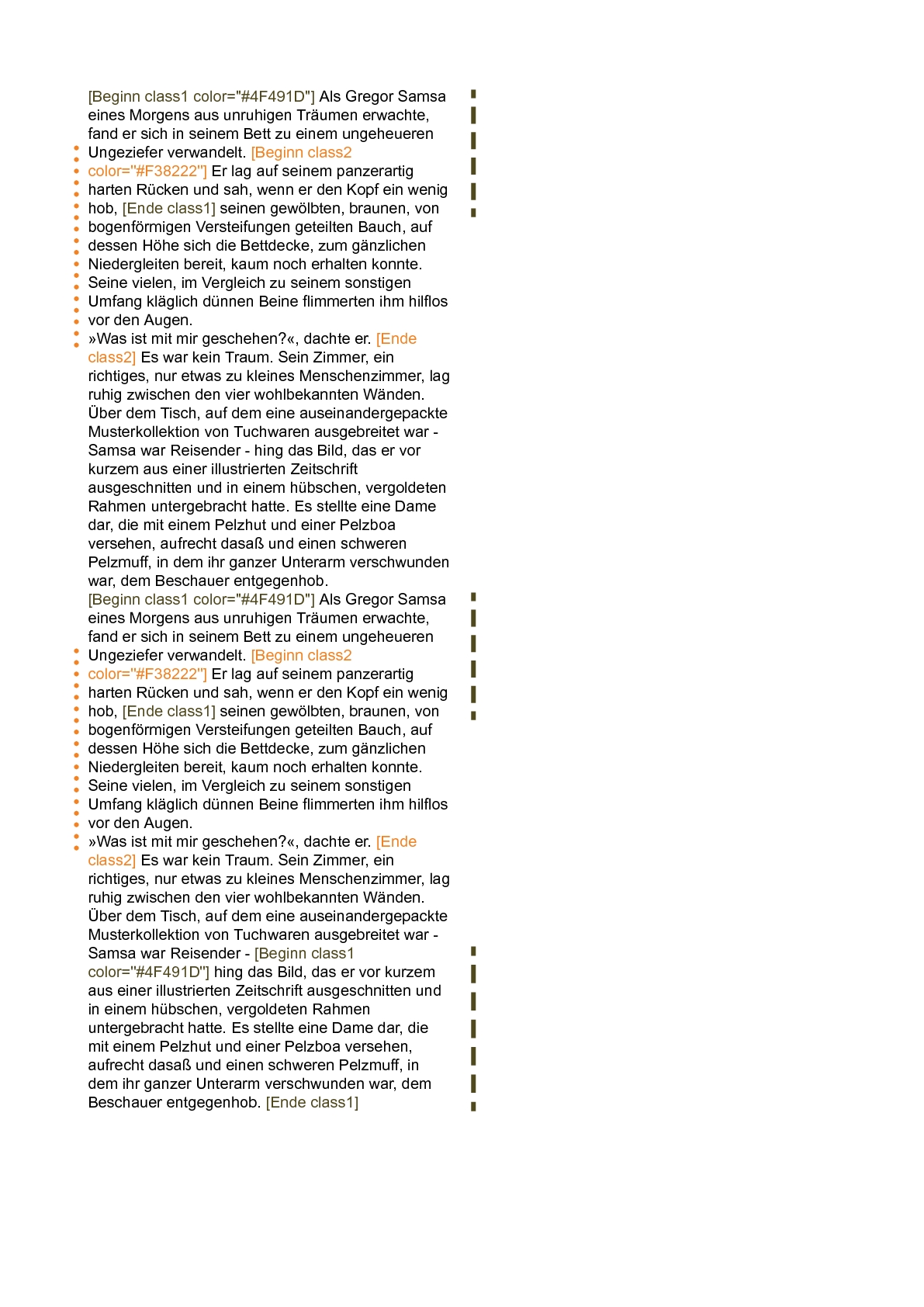 [Beginn class1 color="#4F491D"] Als Gregor Samsa eines Morgens aus unruhigen Träumen erwachte, fand er sich in seinem Bett zu einem ungeheueren Ungeziefer verwandelt. [Beginn class2 color="#F38222"] Er lag auf seinem panzerartig harten Rücken und sah, wenn er den Kopf ein wenig hob, [Ende class1] seinen gewölbten, braunen, von bogenförmigen Versteifungen geteilten Bauch, auf dessen Höhe sich die Bettdecke, zum gänzlichen Niedergleiten bereit, kaum noch erhalten konnte. Seine vielen, im Vergleich zu seinem sonstigen Umfang kläglich dünnen Beine flimmerten ihm hilflos vor den Augen.
»Was ist mit mir geschehen?«, dachte er. [Ende class2] Es war kein Traum. Sein Zimmer, ein richtiges, nur etwas zu kleines Menschenzimmer, lag ruhig zwischen den vier wohlbekannten Wänden. Über dem Tisch, auf dem eine auseinandergepackte Musterkollektion von Tuchwaren ausgebreitet war - Samsa war Reisender - hing das Bild, das er vor kurzem aus einer illustrierten Zeitschrift ausgeschnitten und in einem hübschen, vergoldeten Rahmen untergebracht hatte. Es stellte eine Dame dar, die mit einem Pelzhut und einer Pelzboa versehen, aufrecht dasaß und einen schweren Pelzmuff, in dem ihr ganzer Unterarm verschwunden war, dem Beschauer entgegenhob.
[Beginn class1 color="#4F491D"] Als Gregor Samsa eines Morgens aus unruhigen Träumen erwachte, fand er sich in seinem Bett zu einem ungeheueren Ungeziefer verwandelt. [Beginn class2 color="#F38222"] Er lag auf seinem panzerartig harten Rücken und sah, wenn er den Kopf ein wenig hob, [Ende class1] seinen gewölbten, braunen, von bogenförmigen Versteifungen geteilten Bauch, auf dessen Höhe sich die Bettdecke, zum gänzlichen Niedergleiten bereit, kaum noch erhalten konnte. Seine vielen, im Vergleich zu seinem sonstigen Umfang kläglich dünnen Beine flimmerten ihm hilflos vor den Augen.
»Was ist mit mir geschehen?«, dachte er. [Ende class2] Es war kein Traum. Sein Zimmer, ein richtiges, nur etwas zu kleines Menschenzimmer, lag ruhig zwischen den vier wohlbekannten Wänden. Über dem Tisch, auf dem eine auseinandergepackte Musterkollektion von Tuchwaren ausgebreitet war - Samsa war Reisender - [Beginn class1 color="#4F491D"] hing das Bild, das er vor kurzem aus einer illustrierten Zeitschrift ausgeschnitten und in einem hübschen, vergoldeten Rahmen untergebracht hatte. Es stellte eine Dame dar, die mit einem Pelzhut und einer Pelzboa versehen, aufrecht dasaß und einen schweren Pelzmuff, in dem ihr ganzer Unterarm verschwunden war, dem Beschauer entgegenhob. [Ende class1]